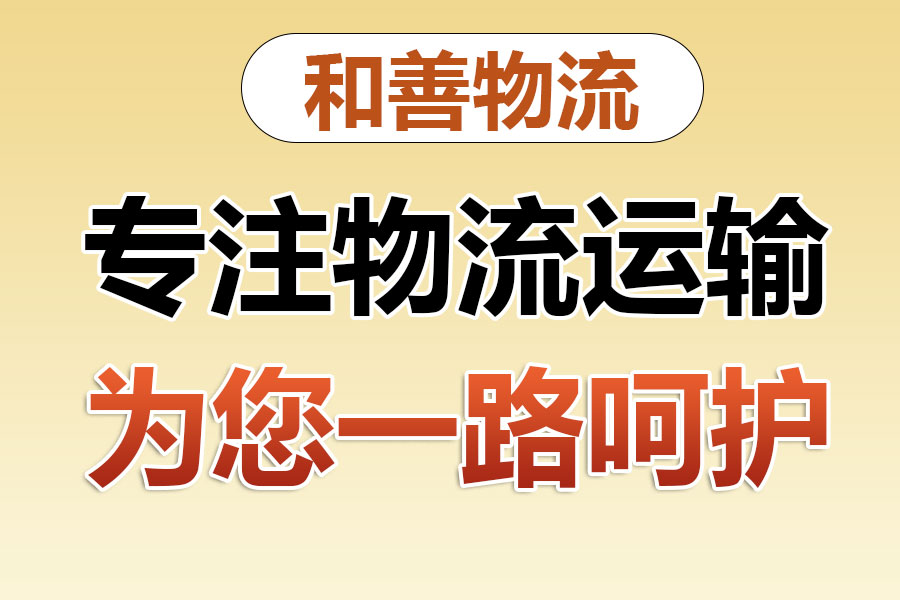 和善物流

专注物流运输

为您一路呵护